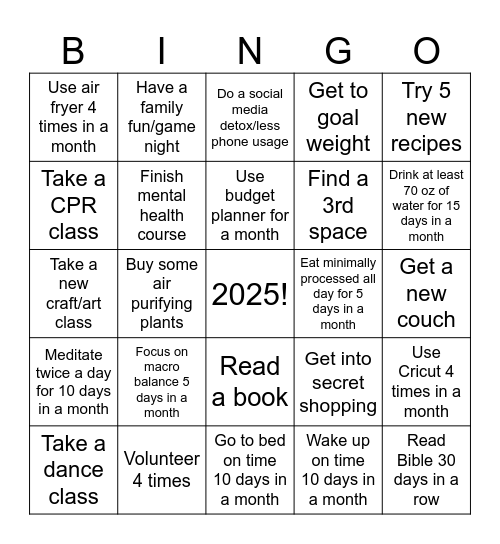 | B | I | N | G | O |
|---|---|---|---|---|
| Use air fryer 4 times in a month | Have a family fun/game night | Do a social media detox/less phone usage | Get to goal weight | Try 5 new recipes |
| Take a CPR class | Finish mental health course | Use budget planner for a month | Find a 3rd space | Drink at least 70 oz of water for 15 days in a month |
| Take a new craft/art class | Buy some air purifying plants | 2025! | Eat minimally processed all day for 5 days in a month | Get a new couch |
| Meditate twice a day for 10 days in a month | Focus on macro balance 5 days in a month | Read a book | Get into secret shopping | Use Cricut 4 times in a month |
| Take a dance class | Volunteer 4 times | Go to bed on time 10 days in a month | Wake up on time 10 days in a month | Read Bible 30 days in a row |